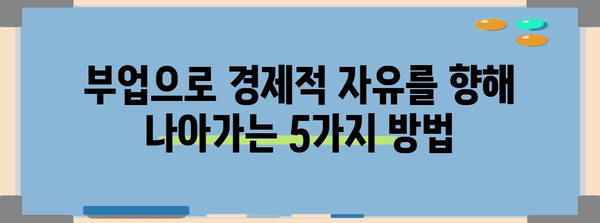 부업으로 경제적 자유를 향해 나아가는 5가지 방법